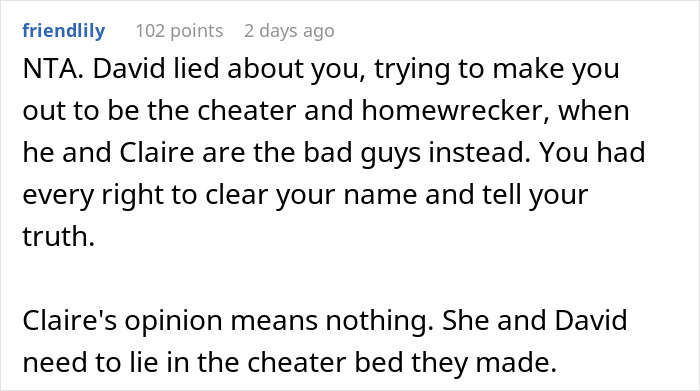 friendlily 102 points 2 days ago

NTA. David lied about you, trying to make you out to be the cheater and homewrecker, when he and Claire are the bad guys instead. You had every right to clear your name and tell your truth.

Claire's opinion means nothing. She and David need to lie in the cheater bed they made.